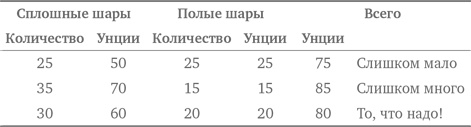 | Сплошные шары | | Полые шары | | Всего | |
|---|---|---|---|---|---|
| Количество | Унции | Количество | Унции | Унции | |
| 25 | 50 | 25 | 25 | 75 | Слишком мало |
| 35 | 70 | 15 | 15 | 85 | Слишком много |
| 30 | 60 | 20 | 20 | 80 | То, что надо! |